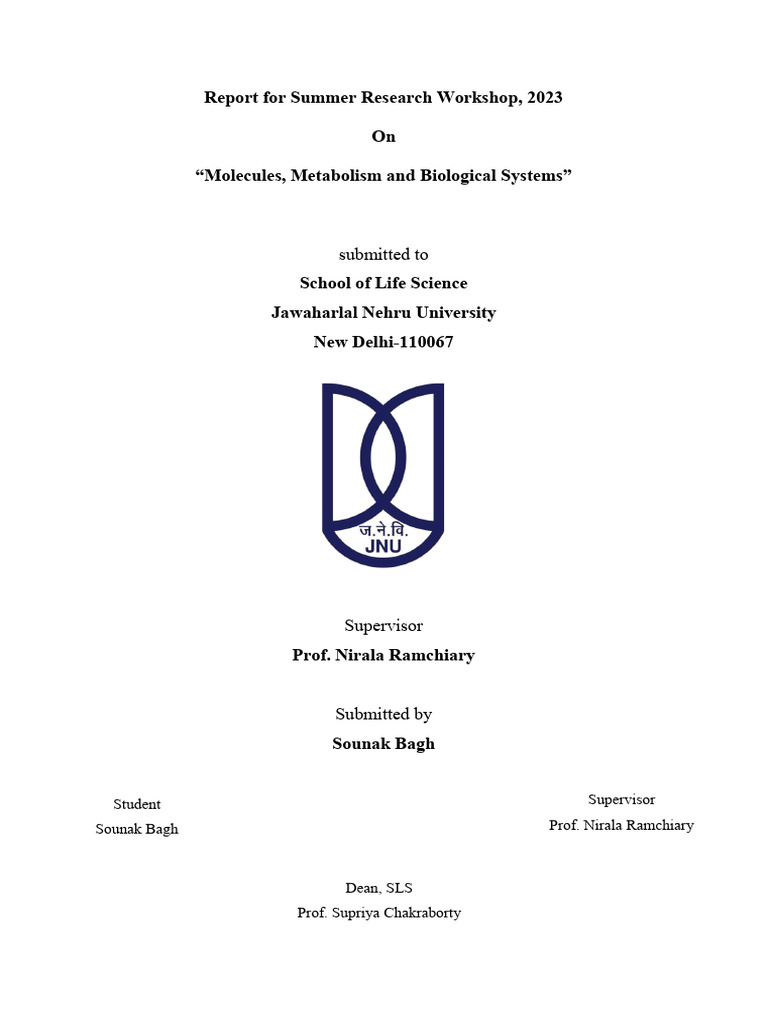 Report for Summer Research Workshop, 2023

On

“Molecules, Metabolism and Biological Systems”

submitted to

School of Life Science
Jawaharlal Nehru University
New Delhi-110067

ज.ने.वि.
JNU

Supervisor
Prof. Nirala Ramchiary

Submitted by
Sounak Bagh

Student
Sounak Bagh

Supervisor
Prof. Nirala Ramchiary

Dean, SLS
Prof. Supriya Chakraborty